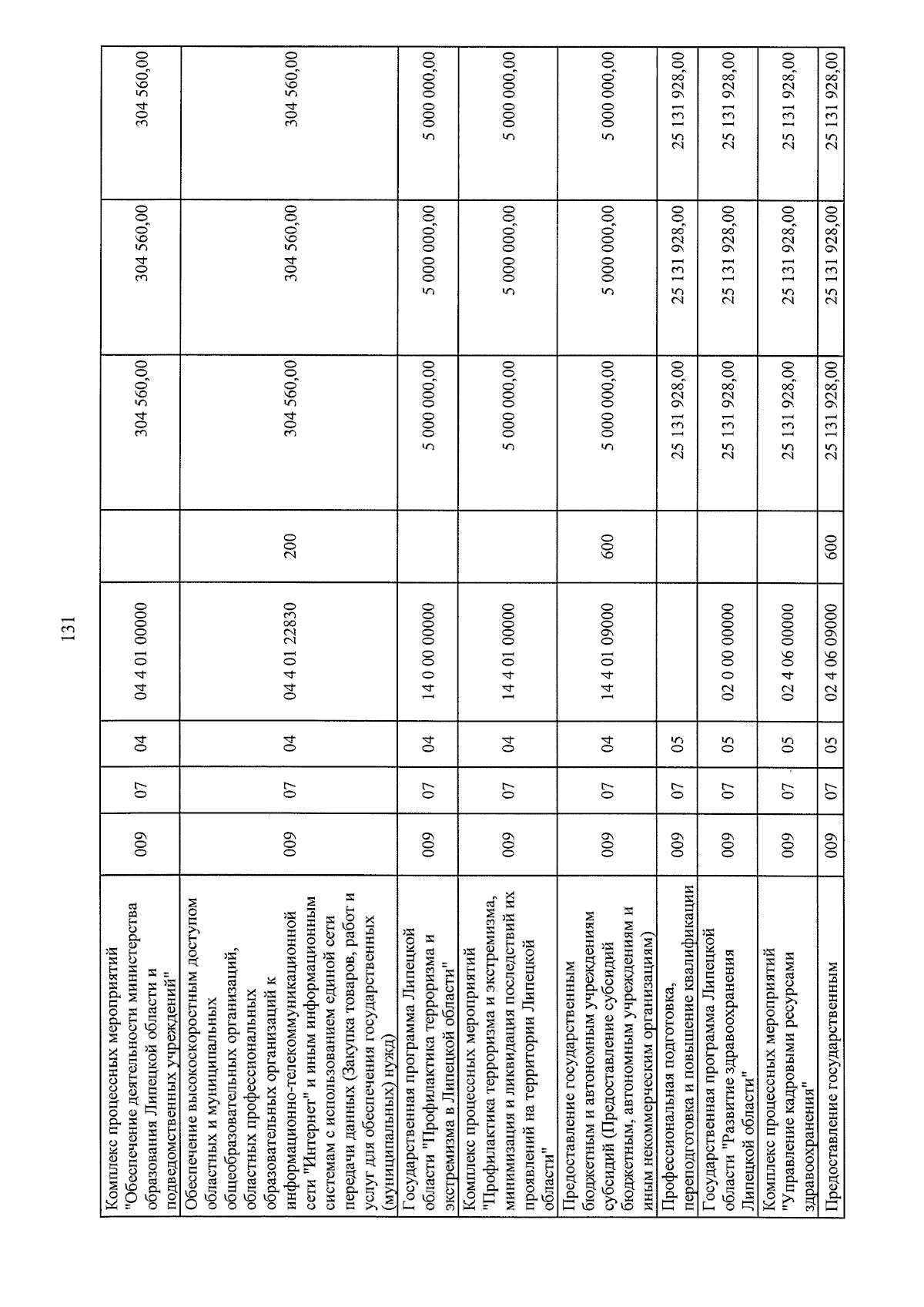 131

| Комплекс процессных мероприятий "Обеспечение деятельности министерства образования Липецкой области и подведомственных учреждений" | 009 | 07 | 04 | 04 4 01 00000 |  | 304 560,00 | 304 560,00 | 304 560,00 |
|---|---|---|---|---|---|---|---|---|
| Обеспечение высокоскоростным доступом областных и муниципальных общеобразовательных организаций, областных профессиональных образовательных организаций к информационно-телекоммуникационной сети "Интернет" и иным информационным системам с использованием единой сети передачи данных (Закупка товаров, работ и услуг для обеспечения государственных (муниципальных) нужд) | 009 | 07 | 04 | 04 4 01 22830 | 200 | 304 560,00 | 304 560,00 | 304 560,00 |
| Государственная программа Липецкой области "Профилактика терроризма и экстремизма в Липецкой области" | 009 | 07 | 04 | 14 0 00 00000 |  | 5 000 000,00 | 5 000 000,00 | 5 000 000,00 |
| Комплекс процессных мероприятий "Профилактика терроризма и экстремизма, минимизация и ликвидация последствий их проявлений на территории Липецкой области" | 009 | 07 | 04 | 14 4 01 00000 |  | 5 000 000,00 | 5 000 000,00 | 5 000 000,00 |
| Предоставление государственным бюджетным и автономным учреждениям субсидий (Предоставление субсидий бюджетным, автономным учреждениям и иным некоммерческим организациям) | 009 | 07 | 04 | 14 4 01 09000 | 600 | 5 000 000,00 | 5 000 000,00 | 5 000 000,00 |
| Профессиональная подготовка, переподготовка и повышение квалификации | 009 | 07 | 05 |  |  | 25 131 928,00 | 25 131 928,00 | 25 131 928,00 |
| Государственная программа Липецкой области "Развитие здравоохранения Липецкой области" | 009 | 07 | 05 | 02 0 00 00000 |  | 25 131 928,00 | 25 131 928,00 | 25 131 928,00 |
| Комплекс процессных мероприятий "Управление кадровыми ресурсами здравоохранения" | 009 | 07 | 05 | 02 4 06 00000 |  | 25 131 928,00 | 25 131 928,00 | 25 131 928,00 |
| Предоставление государственным | 009 | 07 | 05 | 02 4 06 09000 | 600 | 25 131 928,00 | 25 131 928,00 | 25 131 928,00 |